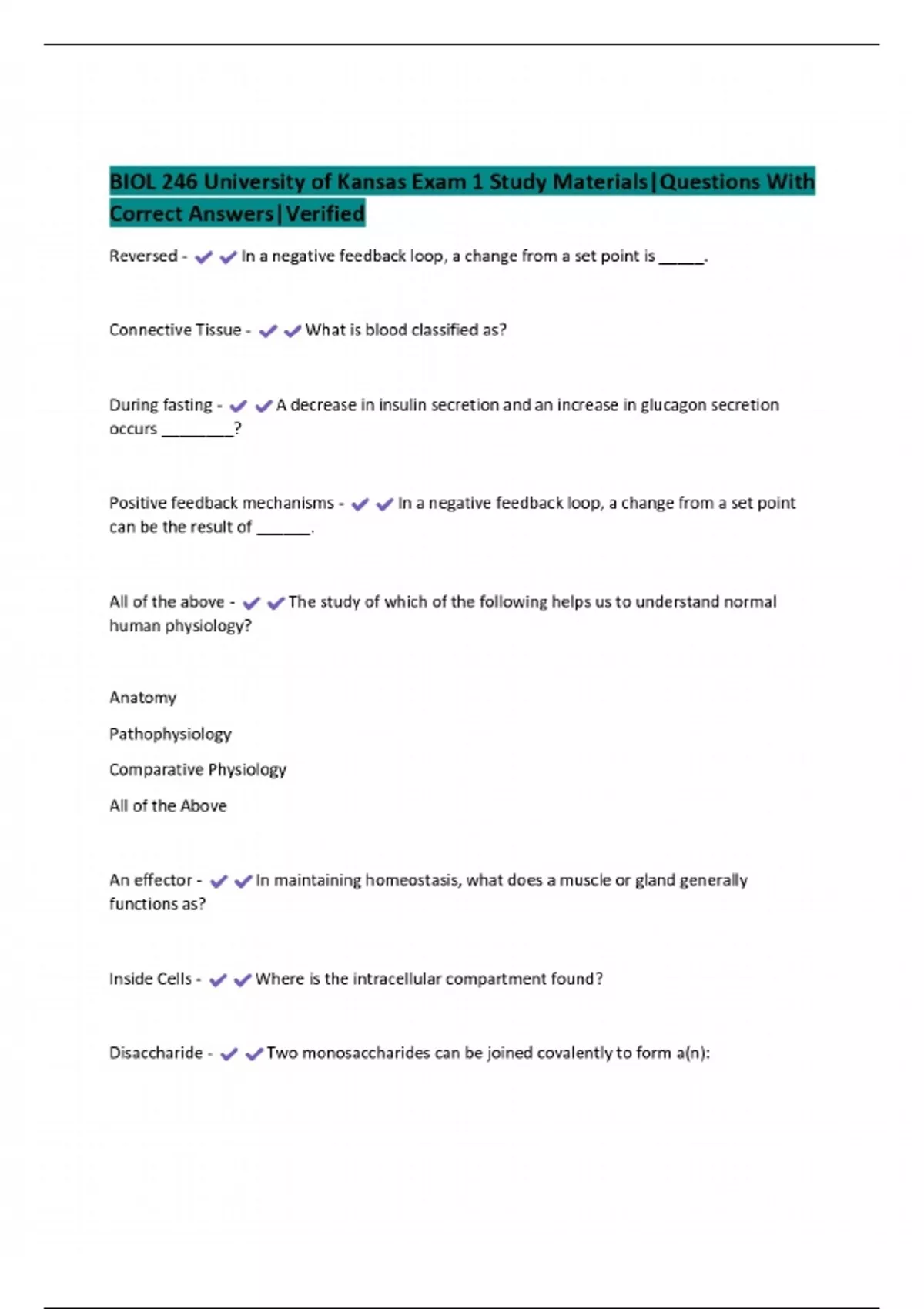 BIOL 246 University of Kansas Exam 1 Study Materials|Questions With Correct Answers|Verified

Reversed - ✔✔In a negative feedback loop, a change from a set point is _____.

Connective Tissue - ✔✔What is blood classified as?

During fasting - ✔✔A decrease in insulin secretion and an increase in glucagon secretion occurs ________?

Positive feedback mechanisms - ✔✔In a negative feedback loop, a change from a set point can be the result of ______.

All of the above - ✔✔The study of which of the following helps us to understand normal human physiology?

Anatomy

Pathophysiology

Comparative Physiology

All of the Above

An effector - ✔✔In maintaining homeostasis, what does a muscle or gland generally functions as?

Inside Cells - ✔✔Where is the intracellular compartment found?

Disaccharide - ✔✔Two monosaccharides can be joined covalently to form a(n):